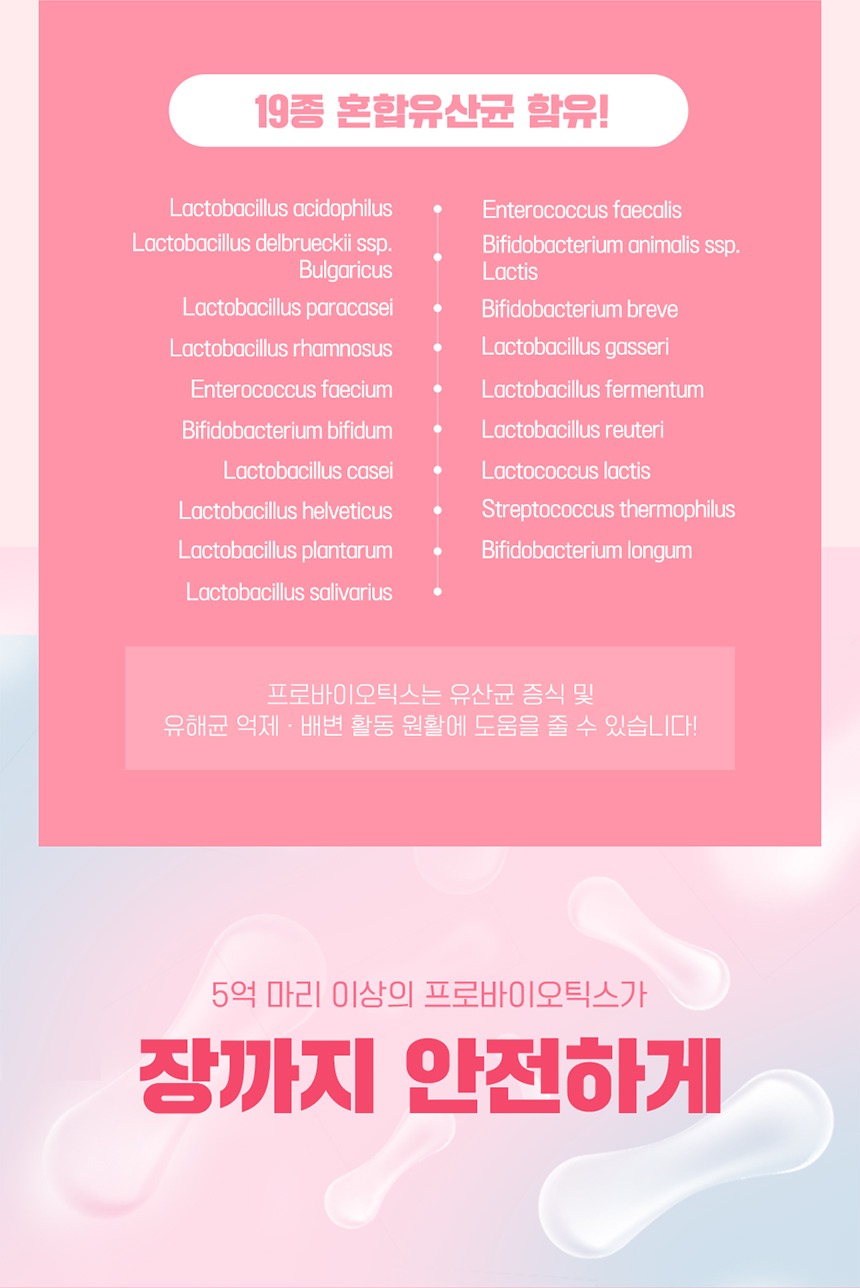 19종 혼합유산균 함유!

Lactobacillus acidophilus
Lactobacillus delbrueckii ssp. Bulgaricus
Lactobacillus paracasei
Lactobacillus rhamnosus
Enterococcus faecium
Bifidobacterium bifidum
Lactobacillus casei
Lactobacillus helveticus
Lactobacillus plantarum
Lactobacillus salivarius

Enterococcus faecalis
Bifidobacterium animalis ssp. Lactis
Bifidobacterium breve
Lactobacillus gasseri
Lactobacillus fermentum
Lactobacillus reuteri
Lactococcus lactis
Streptococcus thermophilus
Bifidobacterium longum

프로바이오틱스는 유산균 증식 및 유해균 억제 · 배변 활동 원활에 도움을 줄 수 있습니다!

5억 마리 이상의 프로바이오틱스가

장까지 안전하게